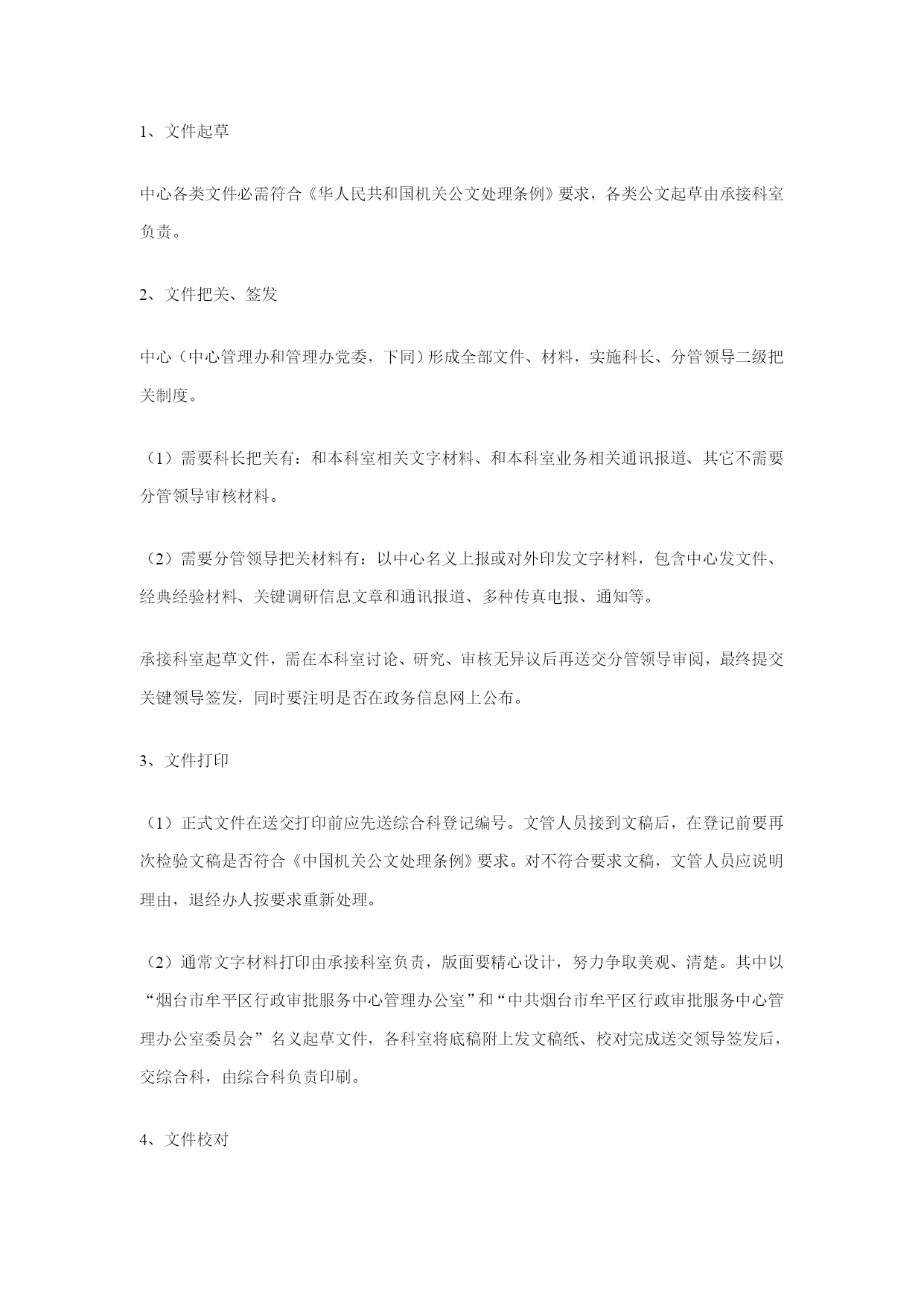 1、文件起草

中心各类文件必需符合《华人民共和国机关公文处理条例》要求，各类公文起草由承接科室负责。

2、文件把关、签发

中心（中心管理办和管理办党委，下同）形成全部文件、材料，实施科长、分管领导二级把关制度。

（1）需要科长把关有：和本科室相关文字材料、和本科室业务相关通讯报道、其它不需要分管领导审核材料。

（2）需要分管领导把关材料有：以中心名义上报或对外印发文字材料，包含中心发文件、经典经验材料、关键调研信息文章和通讯报道、多种传真电报、通知等。

承接科室起草文件，需在本科室讨论、研究、审核无异议后再送交分管领导审阅，最终提交关键领导签发，同时要注明是否在政务信息网上公布。

3、文件打印

（1）正式文件在送交打印前应先送综合科登记编号。文管人员接到文稿后，在登记前要再次检验文稿是否符合《中国机关公文处理条例》要求。对不符合要求文稿，文管人员应说明理由，退经办人按要求重新处理。

（2）通常文字材料打印由承接科室负责，版面要精心设计，努力争取美观、清楚。其中以“烟台市牟平区行政审批服务中心管理办公室”和“中共烟台市牟平区行政审批服务中心管理办公室委员会”名义起草文件，各科室将底稿附上发文稿纸、校对完成送交领导签发后，交综合科，由综合科负责印刷。

4、文件校对